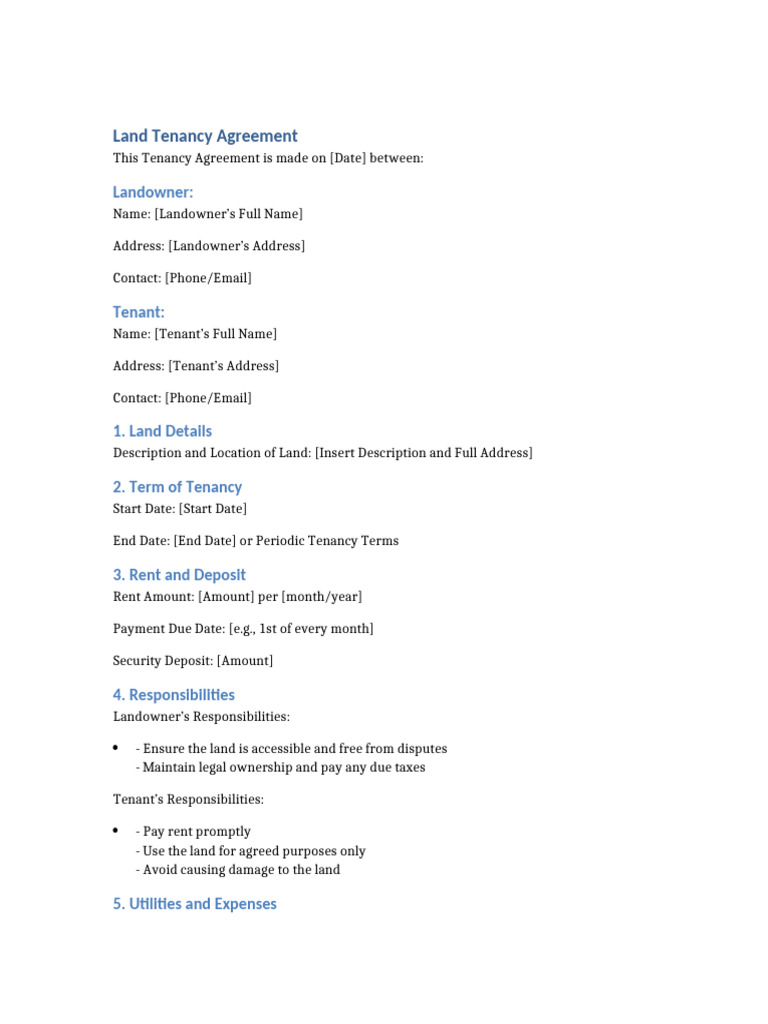 Land Tenancy Agreement
This Tenancy Agreement is made on [Date] between:

Landowner:
Name: [Landowner's Full Name]

Address: [Landowner's Address]

Contact: [Phone/Email]

Tenant:
Name: [Tenant's Full Name]

Address: [Tenant's Address]

Contact: [Phone/Email]

1. Land Details
Description and Location of Land: [Insert Description and Full Address]

2. Term of Tenancy
Start Date: [Start Date]

End Date: [End Date] or Periodic Tenancy Terms

3. Rent and Deposit
Rent Amount: [Amount] per [month/year]

Payment Due Date: [e.g., 1st of every month]

Security Deposit: [Amount]

4. Responsibilities
Landowner's Responsibilities:

• - Ensure the land is accessible and free from disputes
- Maintain legal ownership and pay any due taxes

Tenant's Responsibilities:

• - Pay rent promptly
- Use the land for agreed purposes only
- Avoid causing damage to the land

5. Utilities and Expenses